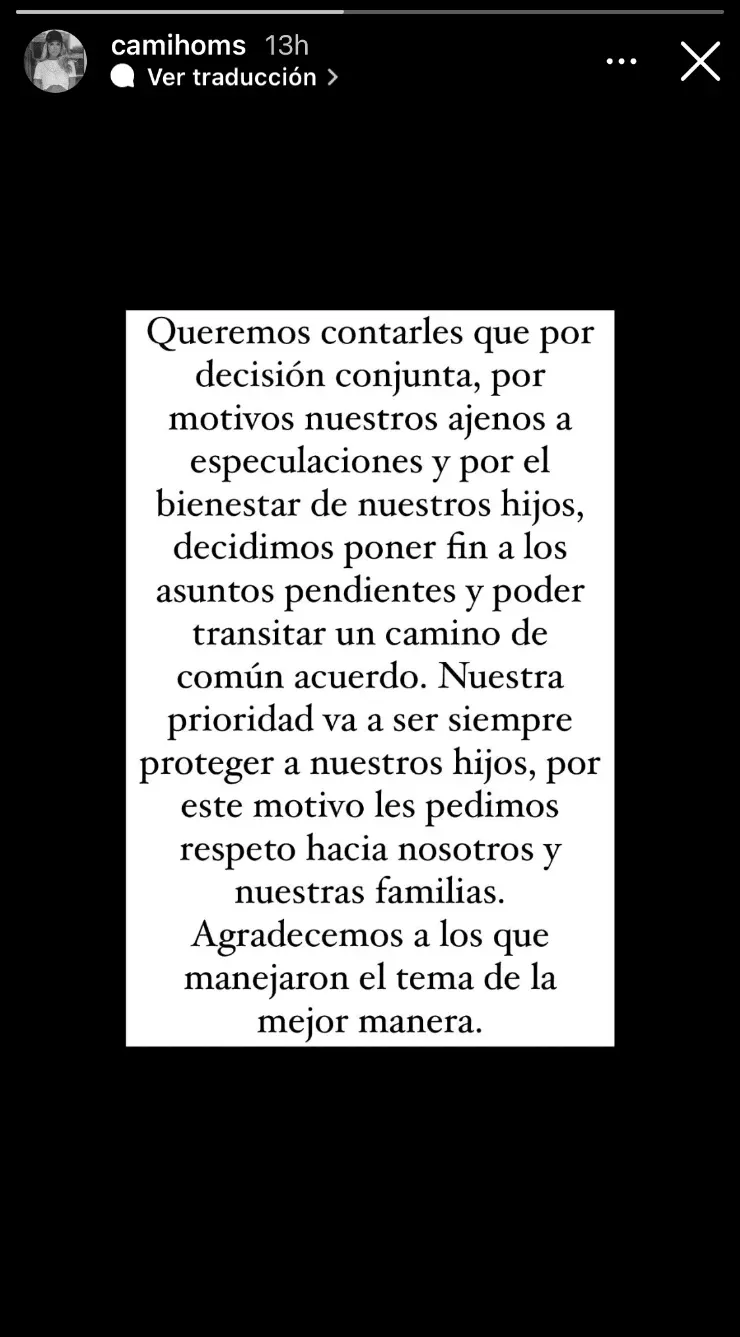 camihoms 13h
Ver traducción

Queremos contarles que por decisión conjunta, por motivos nuestros ajenos a especulaciones y por el bienestar de nuestros hijos, decidimos poner fin a los asuntos pendientes y poder transitar un camino de común acuerdo. Nuestra prioridad va a ser siempre proteger a nuestros hijos, por este motivo les pedimos respeto hacia nosotros y nuestras familias.
Agradecemos a los que manejaron el tema de la mejor manera.